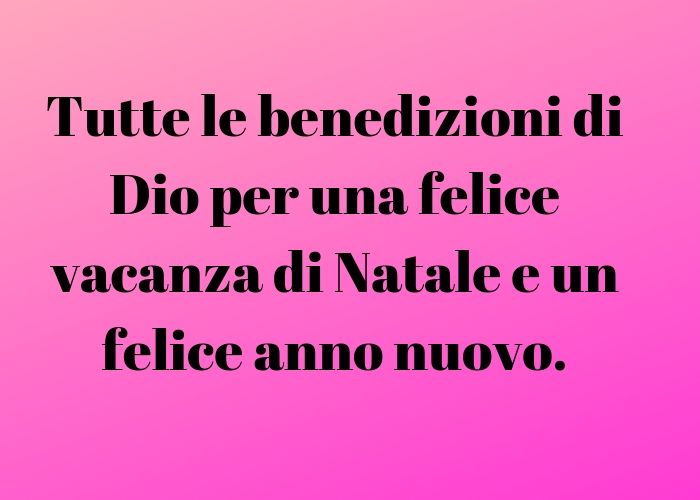 Tutte le benedizioni di Dio per una felice vacanza di Natale e un felice anno nuovo.